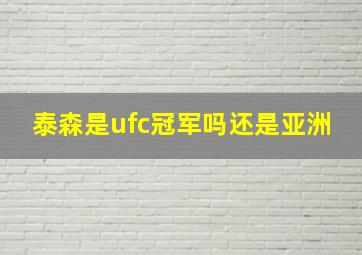 泰森是ufc冠军吗还是亚洲